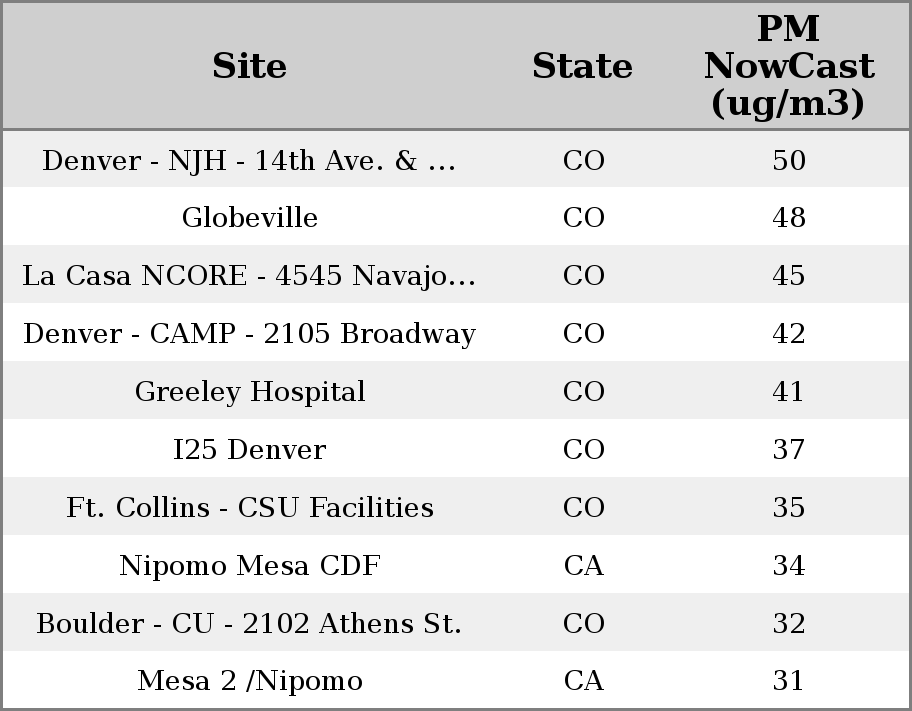 | Site | State | PM NowCast (ug/m3) |
|---|---|---|
| Denver - NJH - 14th Ave. & ... | CO | 50 |
| Globeville | CO | 48 |
| La Casa NCORE - 4545 Navajo... | CO | 45 |
| Denver - CAMP - 2105 Broadway | CO | 42 |
| Greeley Hospital | CO | 41 |
| I25 Denver | CO | 37 |
| Ft. Collins - CSU Facilities | CO | 35 |
| Nipomo Mesa CDF | CA | 34 |
| Boulder - CU - 2102 Athens St. | CO | 32 |
| Mesa 2 /Nipomo | CA | 31 |